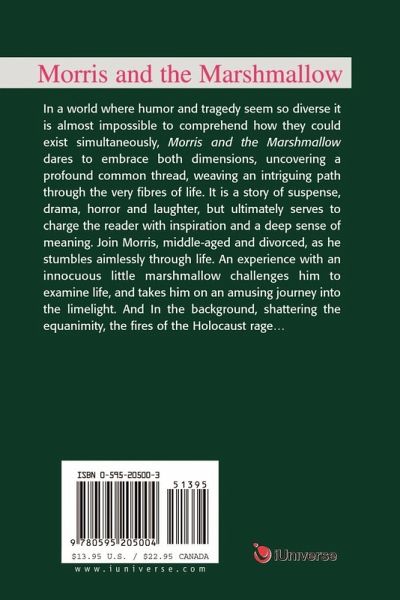 Morris and the Marshmallow

In a world where humor and tragedy seem so diverse it is almost impossible to comprehend how they could exist simultaneously, Morris and the Marshmallow dares to embrace both dimensions, uncovering a profound common thread, weaving an intriguing path through the very fibres of life. It is a story of suspense, drama, horror and laughter, but ultimately serves to charge the reader with inspiration and a deep sense of meaning. Join Morris, middle-aged and divorced, as he stumbles aimlessly through life. An experience with an innocuous little marshmallow challenges him to examine life, and takes him on an amusing journey into the limelight. And In the background, shattering the equanimity, the fires of the Holocaust rage...

ISBN 0-595-20500-3

51395

9 780595 205004

$13.95 U.S. / $22.95 CANADA

www.iuniverse.com

iUniverse